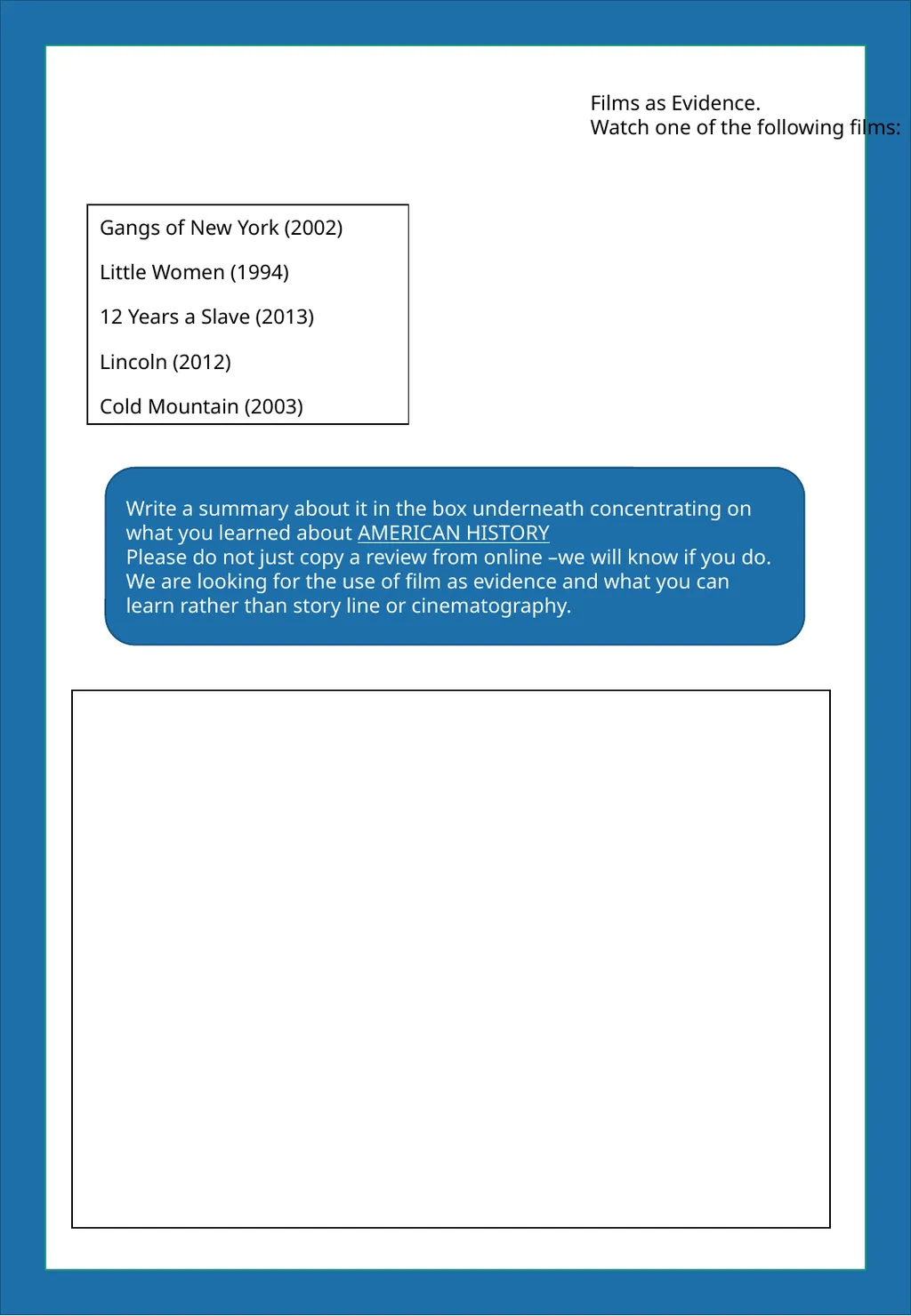 Films as Evidence.
Watch one of the following films:

Gangs of New York (2002)

Little Women (1994)

12 Years a Slave (2013)

Lincoln (2012)

Cold Mountain (2003)

Write a summary about it in the box underneath concentrating on what you learned about AMERICAN HISTORY
Please do not just copy a review from online –we will know if you do.
We are looking for the use of film as evidence and what you can learn rather than story line or cinematography.